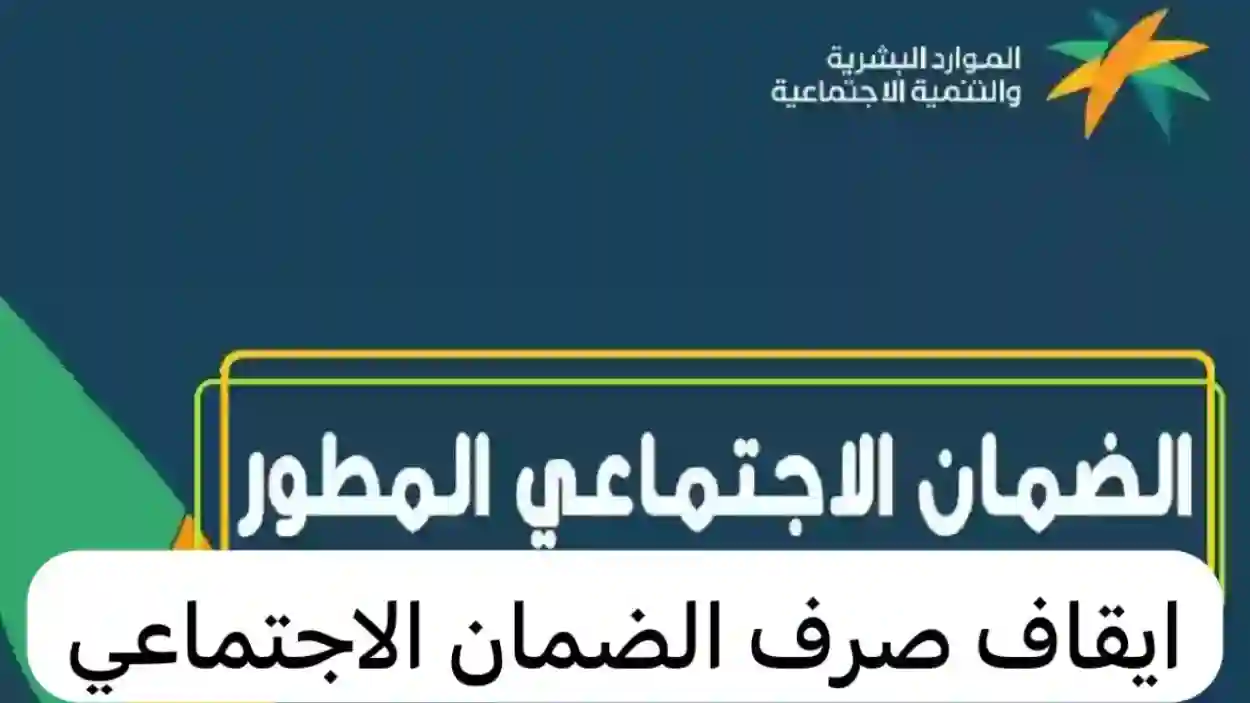 الموارد البشرية
والتنمية الاجتماعية

الضمان الاجتماعي المطور

ايقاف صرف الضمان الاجتماعي